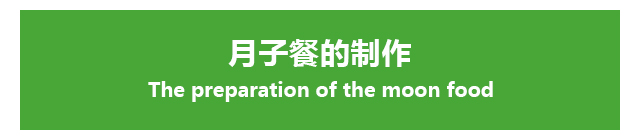 月子餐的制作

The preparation of the moon food